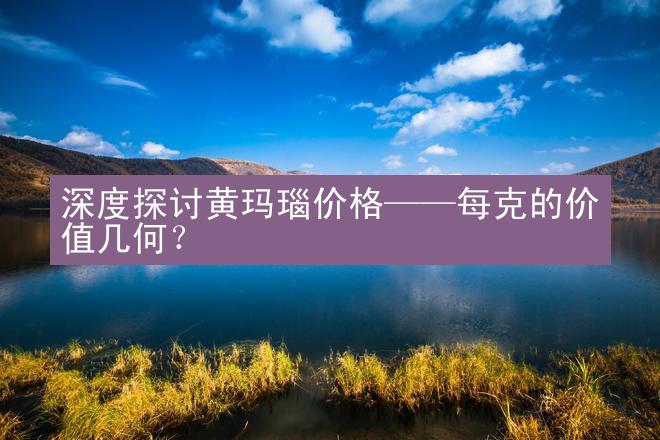 深度探讨黄玛瑙价格——每克的价值几何？